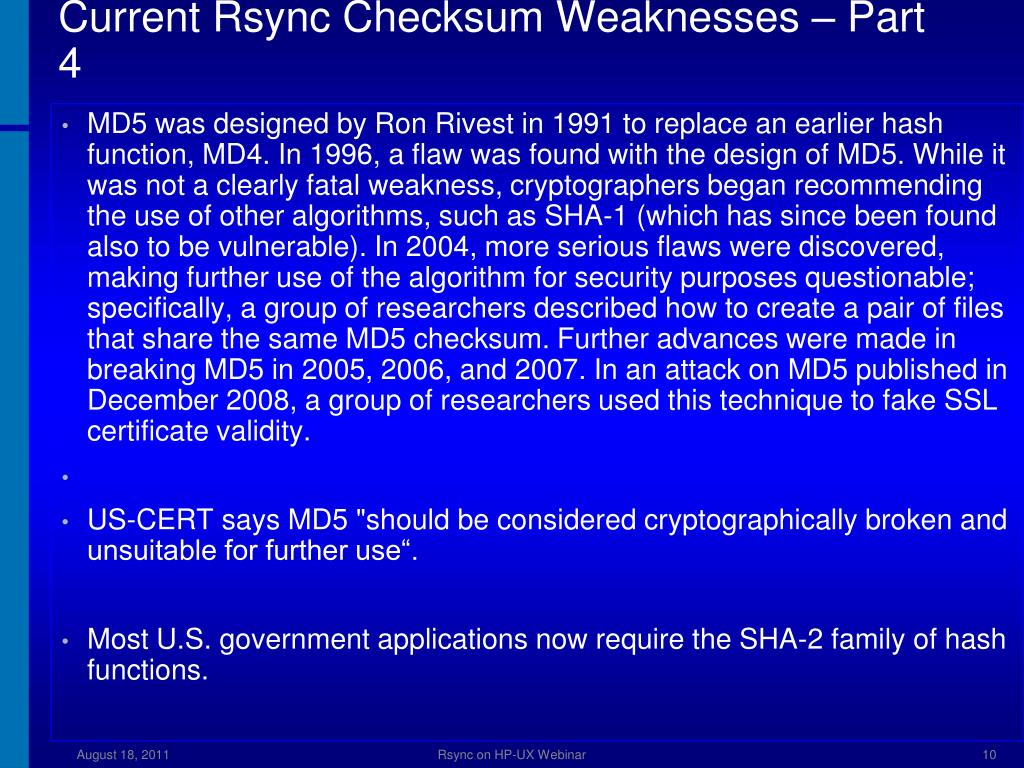 Current Rsync Checksum Weaknesses – Part 4

• MD5 was designed by Ron Rivest in 1991 to replace an earlier hash function, MD4. In 1996, a flaw was found with the design of MD5. While it was not a clearly fatal weakness, cryptographers began recommending the use of other algorithms, such as SHA-1 (which has since been found also to be vulnerable). In 2004, more serious flaws were discovered, making further use of the algorithm for security purposes questionable; specifically, a group of researchers described how to create a pair of files that share the same MD5 checksum. Further advances were made in breaking MD5 in 2005, 2006, and 2007. In an attack on MD5 published in December 2008, a group of researchers used this technique to fake SSL certificate validity.

•

• US-CERT says MD5 "should be considered cryptographically broken and unsuitable for further use“.

• Most U.S. government applications now require the SHA-2 family of hash functions.

August 18, 2011

Rsync on HP-UX Webinar

10